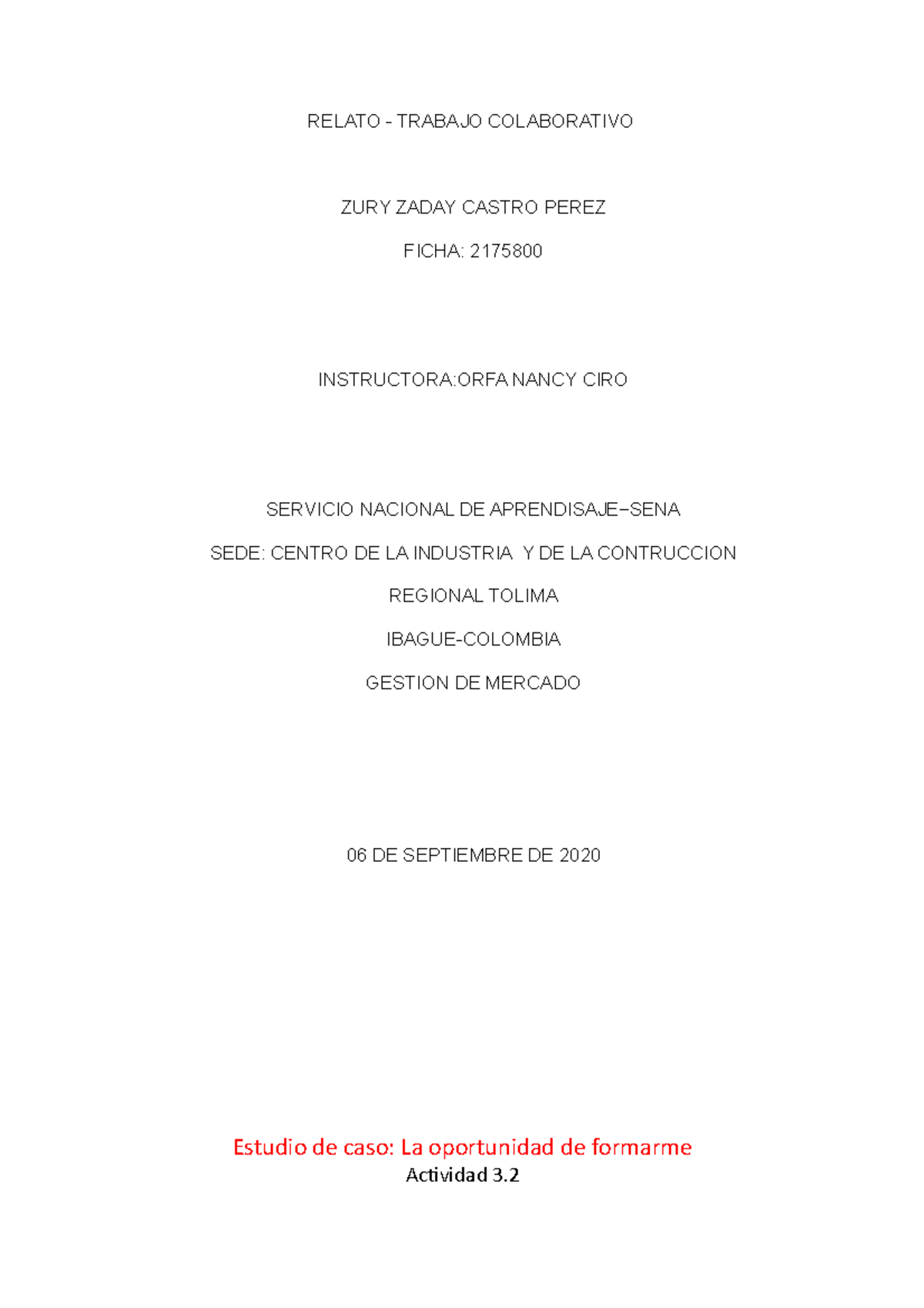 RELATO - TRABAJO COLABORATIVO

ZURY ZADAY CASTRO PEREZ

FICHA: 2175800

INSTRUCTORA:ORFA NANCY CIRO

SERVICIO NACIONAL DE APRENDISAJE–SENA

SEDE: CENTRO DE LA INDUSTRIA Y DE LA CONTRUCCION

REGIONAL TOLIMA

IBAGUE-COLOMBIA

GESTION DE MERCADO

06 DE SEPTIEMBRE DE 2020

Estudio de caso: La oportunidad de formarme

Actividad 3.2